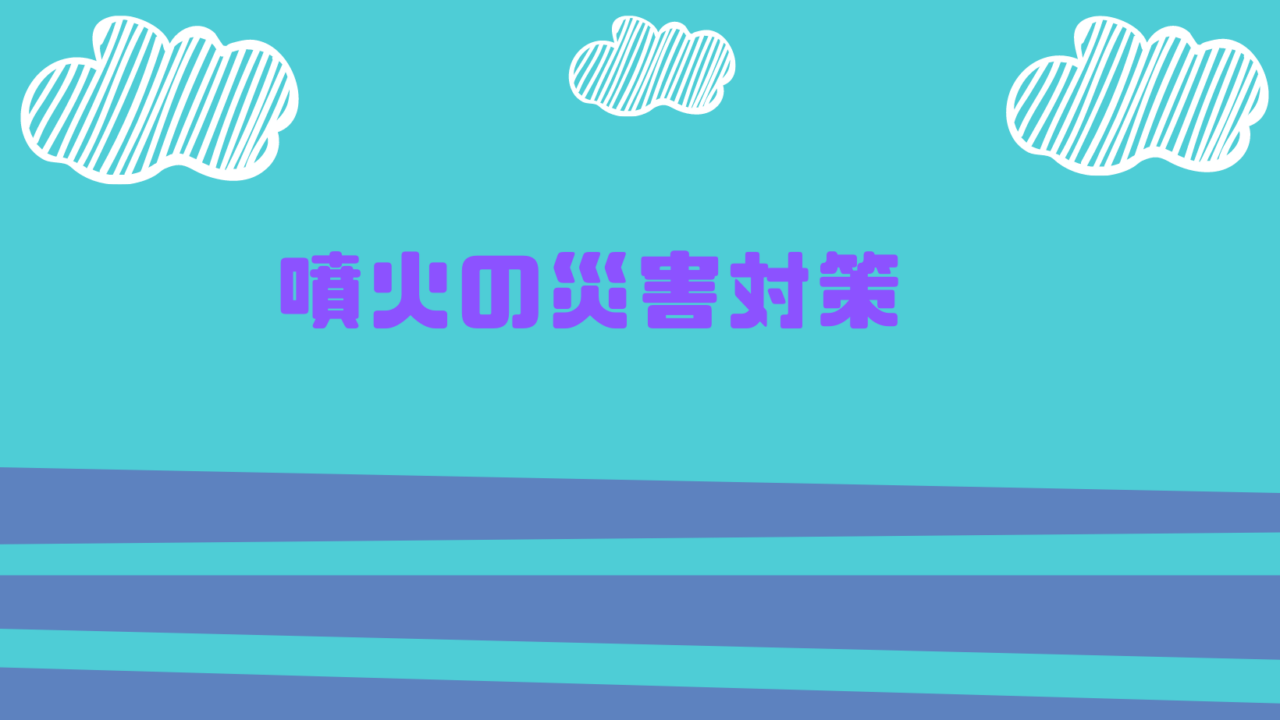 噴火の災害対策